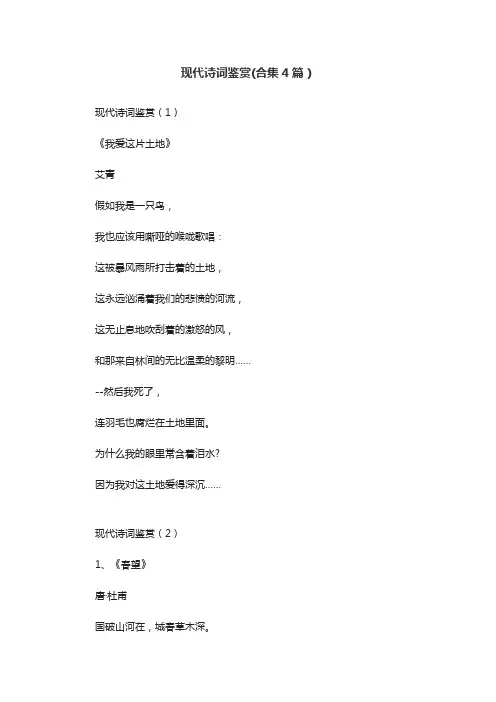 现代诗词鉴赏(合集4篇)

现代诗词鉴赏(1)

《我爱这片土地》

艾青

假如我是一只鸟,

我也应该用嘶哑的喉咙歌唱:

这被暴风雨所打击着的土地,

这永远汹涌着我们的悲愤的河流,

这无止息地吹刮着的激怒的风,

和那来自林间的无比温柔的黎明……

--然后我死了,

连羽毛也腐烂在土地里面。

为什么我的眼里常含着泪水?

因为我对这土地爱得深沉……

现代诗词鉴赏(2)

1、《春望》

唐·杜甫

国破山河在,城春草木深。